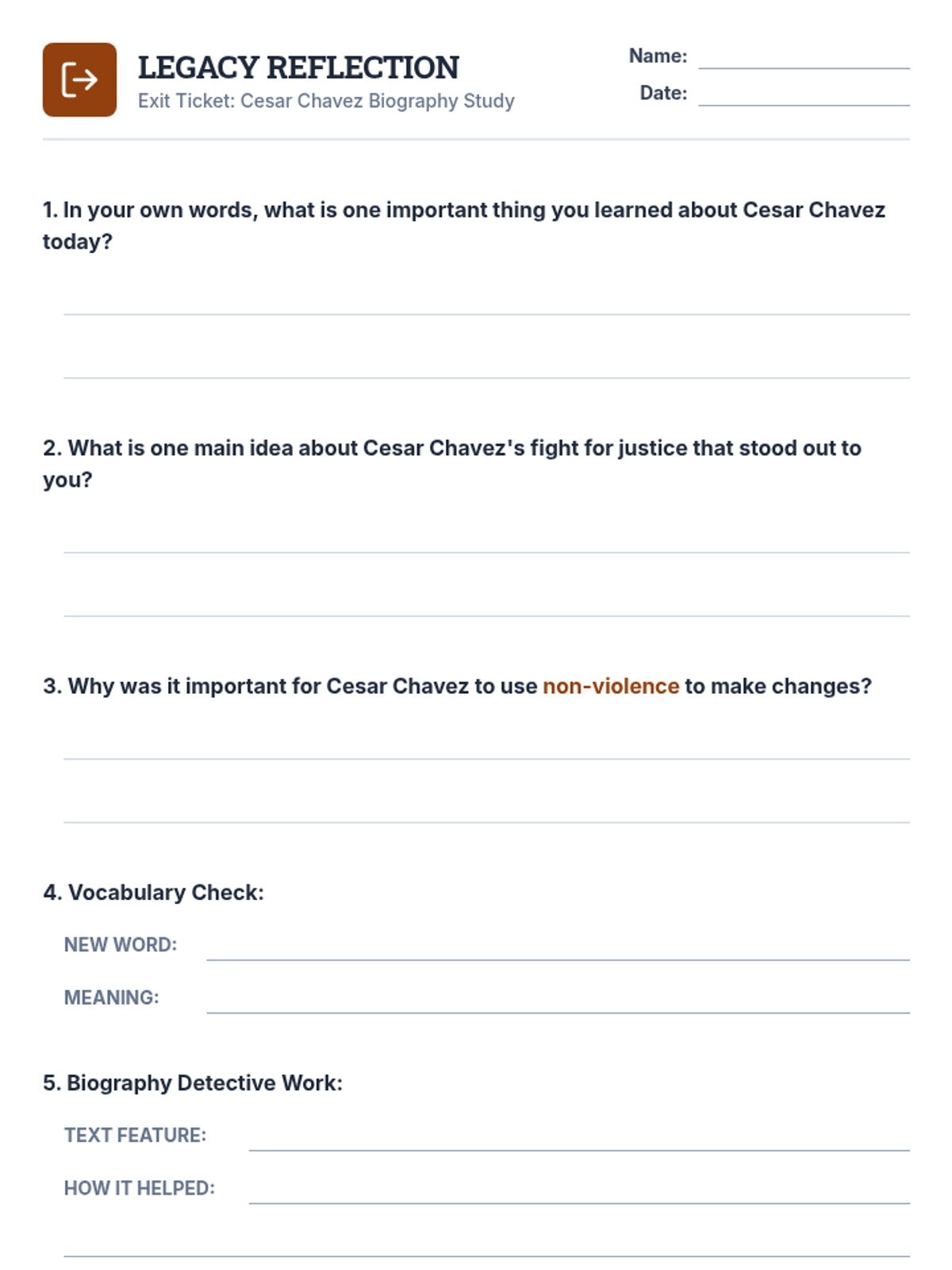 LEGACY REFLECTION
Exit Ticket: Cesar Chavez Biography Study

Name:
Date:

1. In your own words, what is one important thing you learned about Cesar Chavez today?

2. What is one main idea about Cesar Chavez's fight for justice that stood out to you?

3. Why was it important for Cesar Chavez to use non-violence to make changes?

4. Vocabulary Check:

NEW WORD:

MEANING:

5. Biography Detective Work:

TEXT FEATURE:

HOW IT HELPED: